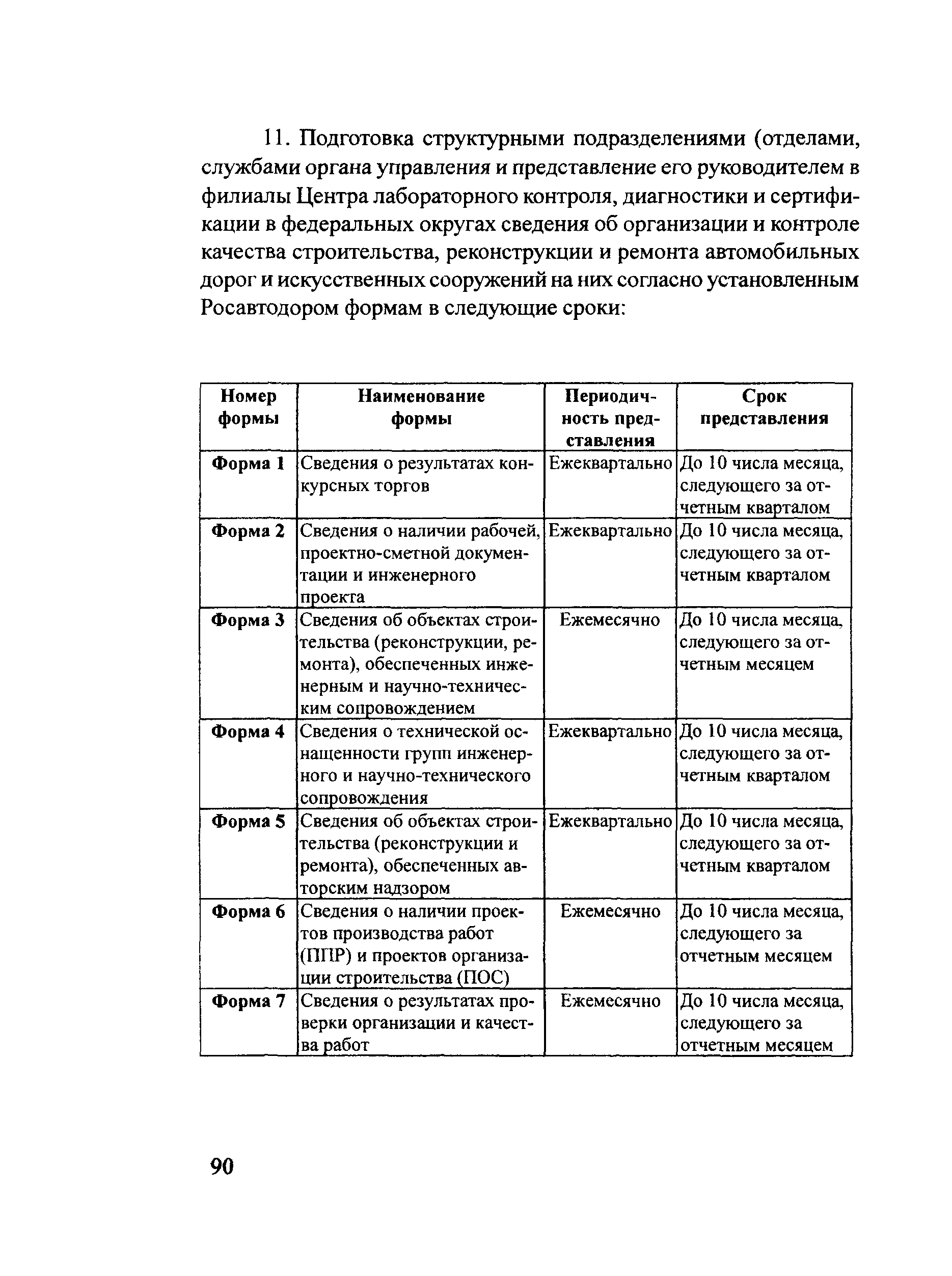 11. Подготовка структурными подразделениями (отделами, службами органа управления и представление его руководителем в филиалы Центра лабораторного контроля, диагностики и сертификации в федеральных округах сведения об организации и контроле качества строительства, реконструкции и ремонта автомобильных дорог и искусственных сооружений на них согласно установленным Росавтодором формам в следующие сроки:

| Номер формы | Наименование формы | Периодичность представления | Срок представления |
|---|---|---|---|
| Форма 1 | Сведения о результатах конкурсных торгов | Ежеквартально | До 10 числа месяца, следующего за отчетным кварталом |
| Форма 2 | Сведения о наличии рабочей, проектно-сметной документации и инженерного проекта | Ежеквартально | До 10 числа месяца, следующего за отчетным кварталом |
| Форма 3 | Сведения об объектах строительства (реконструкции, ремонта), обеспеченных инженерным и научно-техническим сопровождением | Ежемесячно | До 10 числа месяца, следующего за отчетным месяцем |
| Форма 4 | Сведения о технической оснащенности групп инженерного и научно-технического сопровождения | Ежеквартально | До 10 числа месяца, следующего за отчетным кварталом |
| Форма 5 | Сведения об объектах строительства (реконструкции и ремонта), обеспеченных авторским надзором | Ежеквартально | До 10 числа месяца, следующего за отчетным кварталом |
| Форма 6 | Сведения о наличии проектов производства работ (ППР) и проектов организации строительства (ПОС) | Ежемесячно | До 10 числа месяца, следующего за отчетным месяцем |
| Форма 7 | Сведения о результатах проверки организации и качества работ | Ежемесячно | До 10 числа месяца, следующего за отчетным месяцем |

90